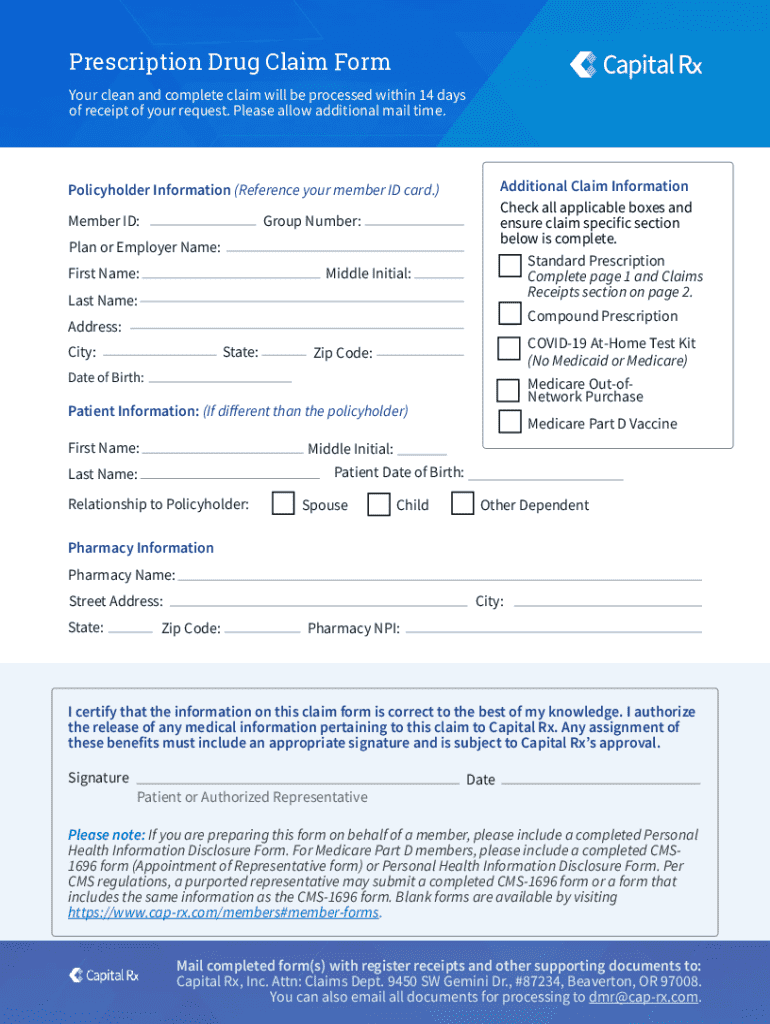 Prescription Drug Claim Form

Capital Rx

Your clean and complete claim will be processed within 14 days of receipt of your request. Please allow additional mail time.

Policyholder Information (Reference your member ID card.)

Member ID: Group Number:

Plan or Employer Name:

First Name: Middle Initial:

Last Name:

Address:

City: State: Zip Code:

Date of Birth:

Patient Information: (If different than the policyholder)

First Name: Middle Initial:

Last Name: Patient Date of Birth:

Relationship to Policyholder: Spouse Child Other Dependent

Additional Claim Information

Check all applicable boxes and ensure claim specific section below is complete.

Standard Prescription
Complete page 1 and Claims Receipts section on page 2.

Compound Prescription

COVID-19 At-Home Test Kit
(No Medicaid or Medicare)

Medicare Out-of-Network Purchase

Medicare Part D Vaccine

Pharmacy Information

Pharmacy Name:

Street Address: City:

State: Zip Code: Pharmacy NPI:

I certify that the information on this claim form is correct to the best of my knowledge. I authorize the release of any medical information pertaining to this claim to Capital Rx. Any assignment of these benefits must include an appropriate signature and is subject to Capital Rx's approval.

Signature Date
Patient or Authorized Representative

Please note: If you are preparing this form on behalf of a member, please include a completed Personal Health Information Disclosure Form. For Medicare Part D members, please include a completed CMS-1696 form (Appointment of Representative form) or Personal Health Information Disclosure Form. Per CMS regulations, a purported representative may submit a completed CMS-1696 form or a form that includes the same information as the CMS-1696 form. Blank forms are available by visiting https://www.cap-rx.com/members#member-forms.

Capital Rx

Mail completed form(s) with register receipts and other supporting documents to:
Capital Rx, Inc. Attn: Claims Dept. 9450 SW Gemini Dr., #87234, Beaverton, OR 97008.
You can also email all documents for processing to dmr@cap-rx.com.